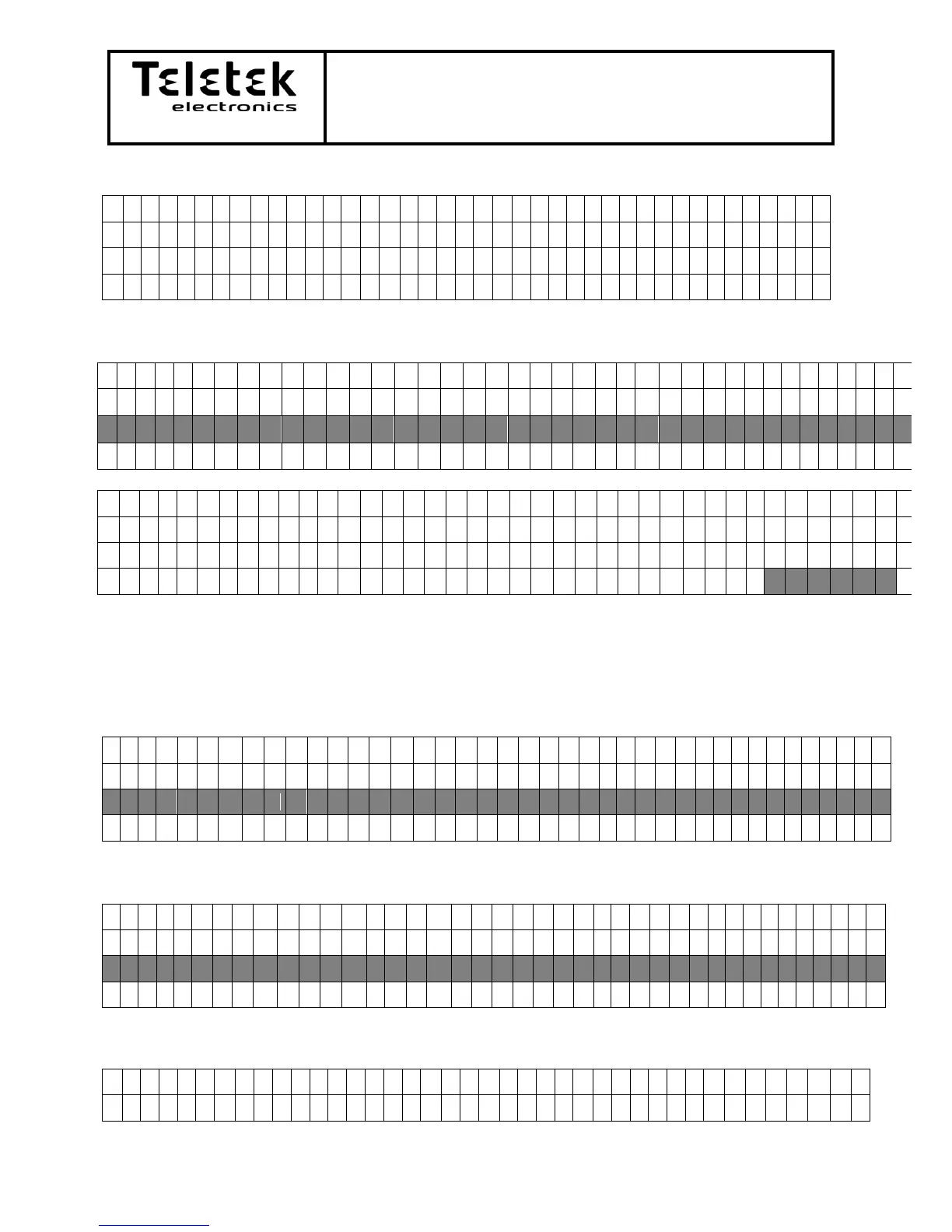 Teletek
electronics